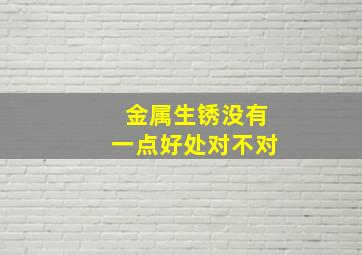 金属生锈没有
一点好处对不对